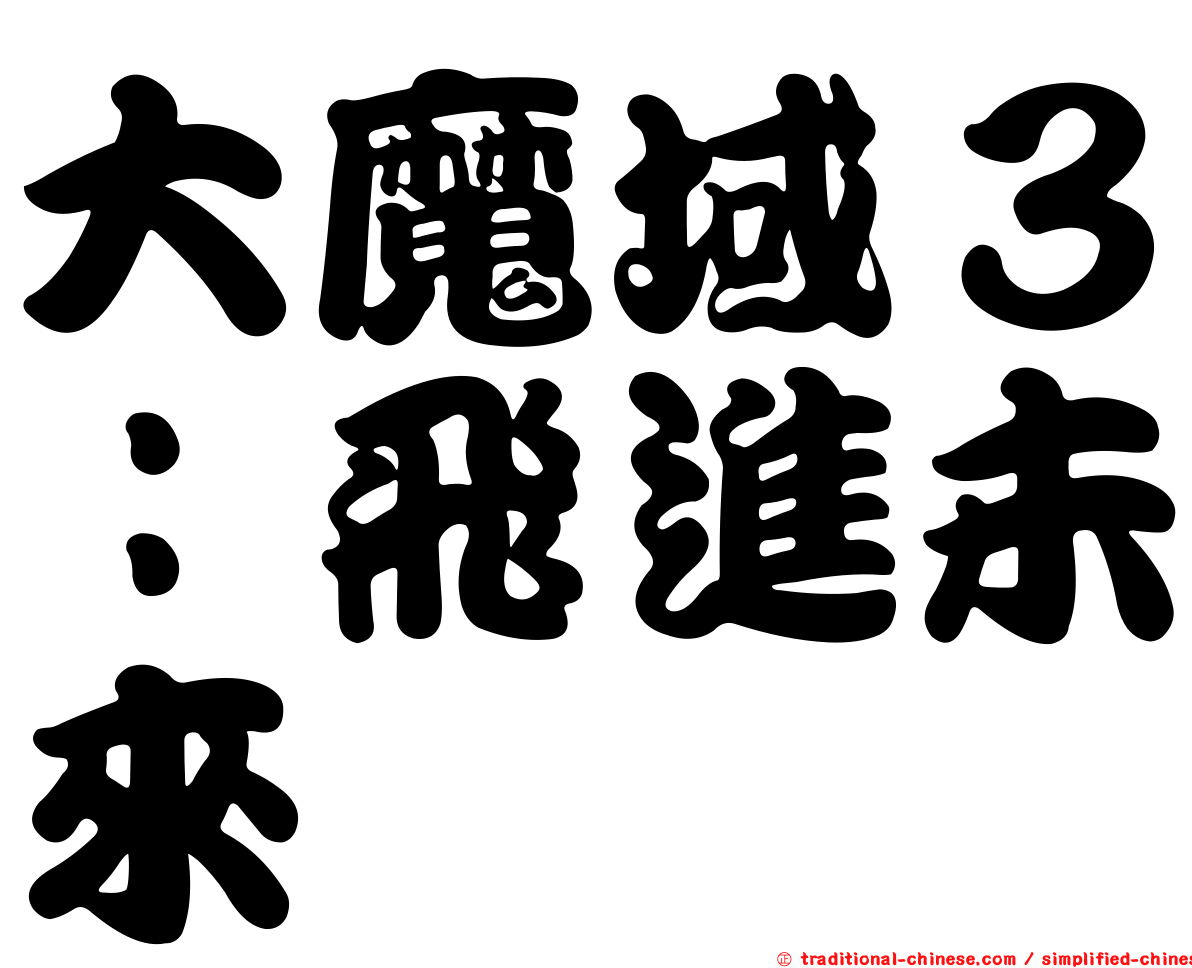 大魔域３：飛進未來

㊣ traditional-chinese.com / simplified-chines